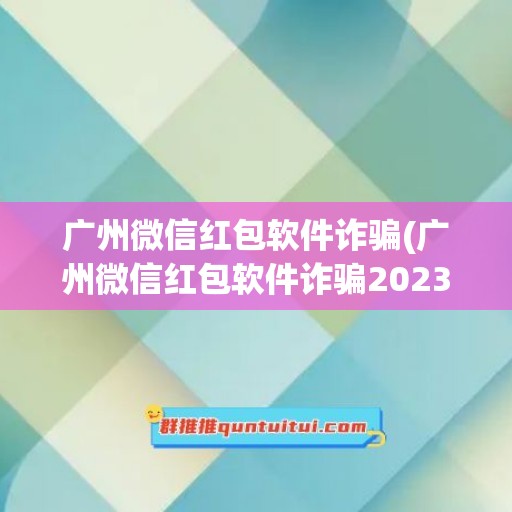 广州微信红包软件诈骗(广州微信红包软件诈骗2023

群推推quntuitui.com